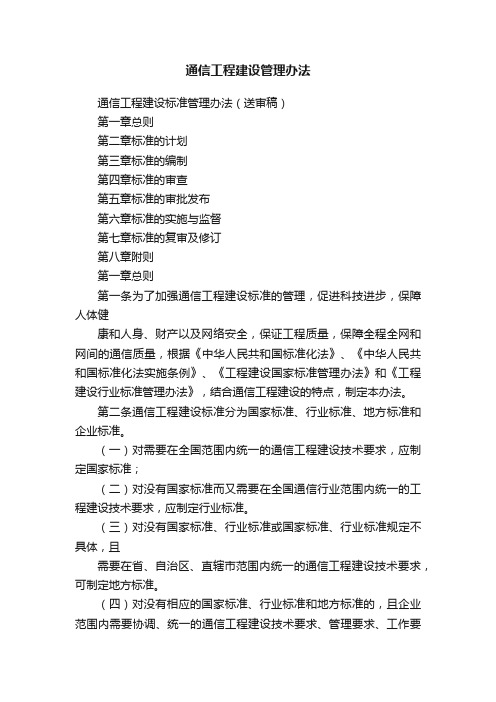 通信工程建设管理办法

通信工程建设标准管理办法（送审稿）

第一章总则

第二章标准的计划

第三章标准的编制

第四章标准的审查

第五章标准的审批发布

第六章标准的实施与监督

第七章标准的复审及修订

第八章附则

第一章总则

第一条为了加强通信工程建设标准的管理，促进科技进步，保障人体健

康和人身、财产以及网络安全，保证工程质量，保障全程全网和网间的通信质量，根据《中华人民共和国标准化法》、《中华人民共和国标准化法实施条例》、《工程建设国家标准管理办法》和《工程建设行业标准管理办法》，结合通信工程建设的特点，制定本办法。

第二条通信工程建设标准分为国家标准、行业标准、地方标准和企业标准。

（一）对需要在全国范围内统一的通信工程建设技术要求，应制定国家标准；

（二）对没有国家标准而又需要在全国通信行业范围内统一的工程建设技术要求，应制定行业标准。

（三）对没有国家标准、行业标准或国家标准、行业标准规定不具体，且

需要在省、自治区、直辖市范围内统一的通信工程建设技术要求，可制定地方标准。

（四）对没有相应的国家标准、行业标准和地方标准的，且企业范围内需要协调、统一的通信工程建设技术要求、管理要求、工作要